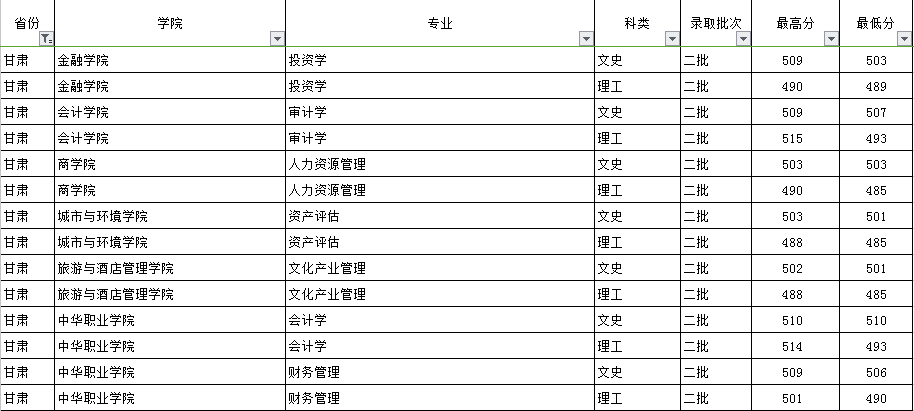 | 省份 | 学院 | 专业 | 科类 | 录取批次 | 最高分 | 最低分 |
|---|---|---|---|---|---|---|
| 甘肃 | 金融学院 | 投资学 | 文史 | 二批 | 509 | 503 |
| 甘肃 | 金融学院 | 投资学 | 理工 | 二批 | 490 | 489 |
| 甘肃 | 会计学院 | 审计学 | 文史 | 二批 | 509 | 507 |
| 甘肃 | 会计学院 | 审计学 | 理工 | 二批 | 515 | 493 |
| 甘肃 | 商学院 | 人力资源管理 | 文史 | 二批 | 503 | 503 |
| 甘肃 | 商学院 | 人力资源管理 | 理工 | 二批 | 490 | 485 |
| 甘肃 | 城市与环境学院 | 资产评估 | 文史 | 二批 | 503 | 501 |
| 甘肃 | 城市与环境学院 | 资产评估 | 理工 | 二批 | 488 | 485 |
| 甘肃 | 旅游与酒店管理学院 | 文化产业管理 | 文史 | 二批 | 502 | 501 |
| 甘肃 | 旅游与酒店管理学院 | 文化产业管理 | 理工 | 二批 | 488 | 485 |
| 甘肃 | 中华职业学院 | 会计学 | 文史 | 二批 | 510 | 510 |
| 甘肃 | 中华职业学院 | 会计学 | 理工 | 二批 | 514 | 493 |
| 甘肃 | 中华职业学院 | 财务管理 | 文史 | 二批 | 509 | 506 |
| 甘肃 | 中华职业学院 | 财务管理 | 理工 | 二批 | 501 | 490 |